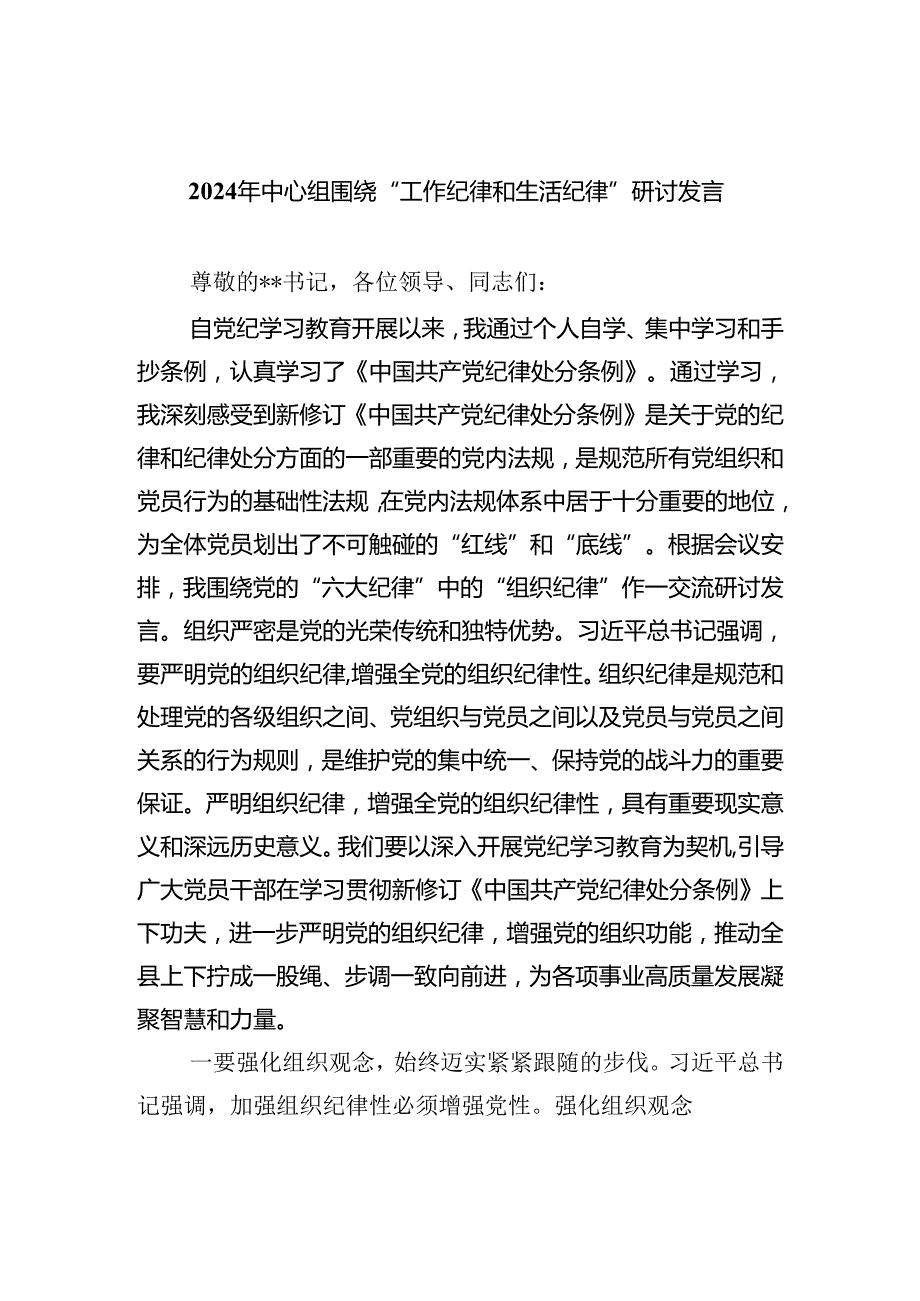 2024年中心组围绕“工作纪律和生活纪律”研讨发言

尊敬的**书记，各位领导、同志们：

自党纪学习教育开展以来，我通过个人自学、集中学习和手抄条例，认真学习了《中国共产党纪律处分条例》。通过学习，我深刻感受到新修订《中国共产党纪律处分条例》是关于党的纪律和纪律处分方面的一部重要的党内法规，是规范所有党组织和党员行为的基础性法规，在党内法规体系中居于十分重要的地位，为全体党员划出了不可触碰的“红线”和“底线”。根据会议安排，我围绕党的“六大纪律”中的“组织纪律”作一交流研讨发言。组织严密是党的光荣传统和独特优势。习近平总书记强调，要严明党的组织纪律,增强全党的组织纪律性。组织纪律是规范和处理党的各级组织之间、党组织与党员之间以及党员与党员之间关系的行为规则，是维护党的集中统一、保持党的战斗力的重要保证。严明组织纪律，增强全党的组织纪律性，具有重要现实意义和深远历史意义。我们要以深入开展党纪学习教育为契机,引导广大党员干部在学习贯彻新修订《中国共产党纪律处分条例》上下功夫，进一步严明党的组织纪律，增强党的组织功能，推动全县上下拧成一股绳、步调一致向前进，为各项事业高质量发展凝聚智慧和力量。

一要强化组织观念，始终迈实紧紧跟随的步伐。习近平总书记强调，加强组织纪律性必须增强党性。强化组织观念